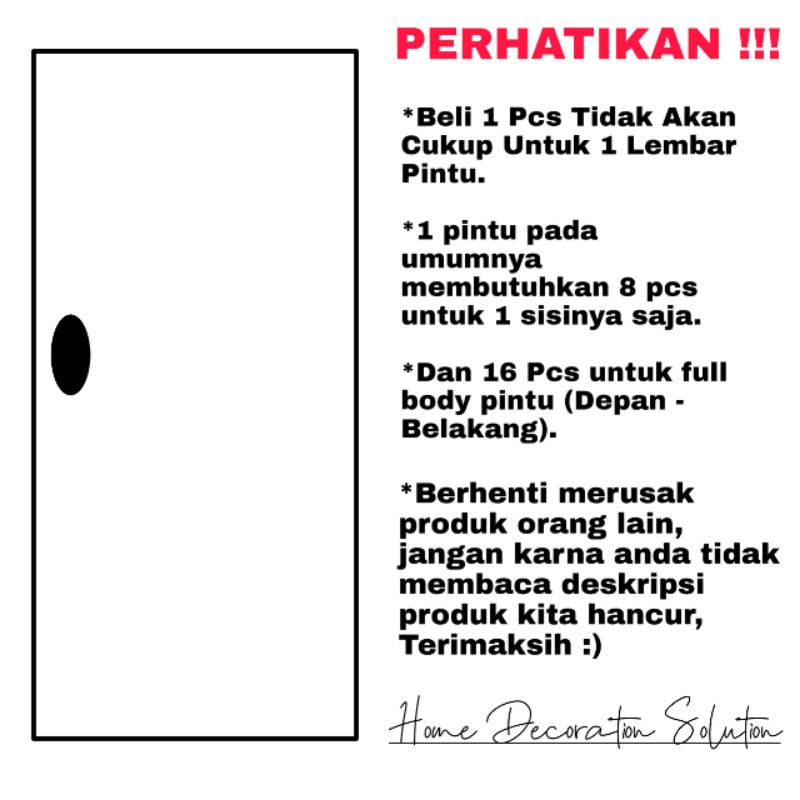 PERHATIKAN !!!

*Beli 1 Pcs Tidak Akan Cukup Untuk 1 Lembar Pintu.

*1 pintu pada umumnya membutuhkan 8 pcs untuk 1 sisinya saja.

*Dan 16 Pcs untuk full body pintu (Depan - Belakang).

*Berhenti merusak produk orang lain, jangan karna anda tidak membaca deskripsi produk kita hancur, Terimaksih :)

Home Decoration Solution